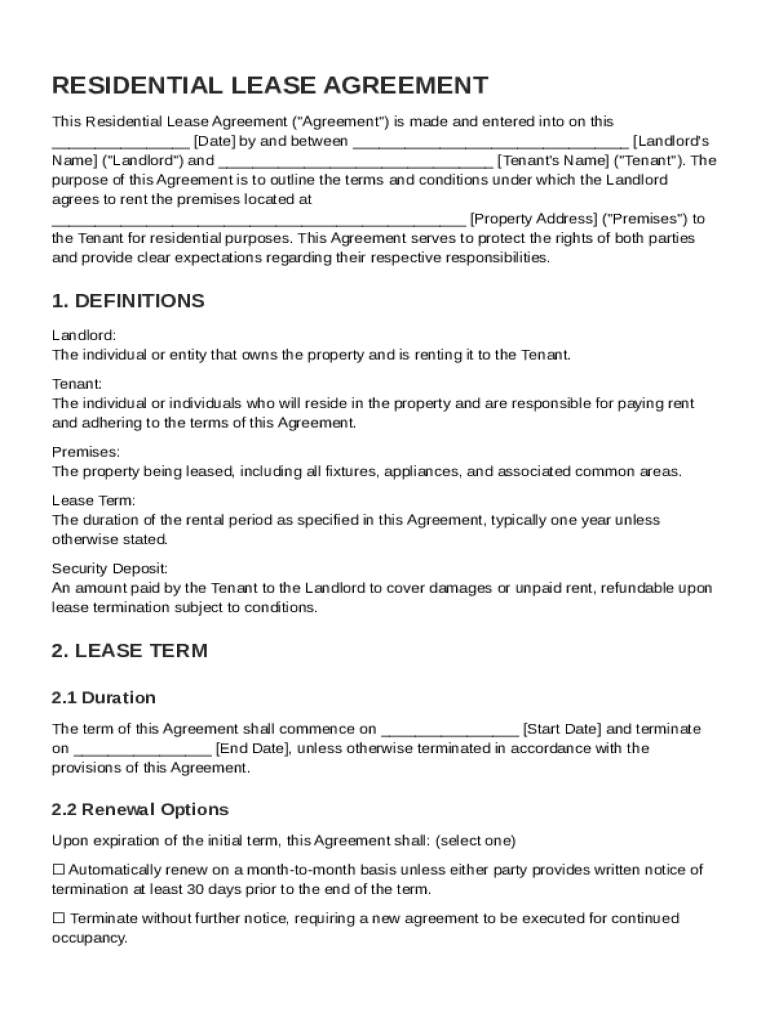 RESIDENTIAL LEASE AGREEMENT

This Residential Lease Agreement ("Agreement") is made and entered into on this ________________ [Date] by and between ________________________________ [Landlord's Name] ("Landlord") and ________________________________ [Tenant's Name] ("Tenant"). The purpose of this Agreement is to outline the terms and conditions under which the Landlord agrees to rent the premises located at ________________________________________________ [Property Address] ("Premises") to the Tenant for residential purposes. This Agreement serves to protect the rights of both parties and provide clear expectations regarding their respective responsibilities.

1. DEFINITIONS

Landlord:
The individual or entity that owns the property and is renting it to the Tenant.

Tenant:
The individual or individuals who will reside in the property and are responsible for paying rent and adhering to the terms of this Agreement.

Premises:
The property being leased, including all fixtures, appliances, and associated common areas.

Lease Term:
The duration of the rental period as specified in this Agreement, typically one year unless otherwise stated.

Security Deposit:
An amount paid by the Tenant to the Landlord to cover damages or unpaid rent, refundable upon lease termination subject to conditions.

2. LEASE TERM

2.1 Duration

The term of this Agreement shall commence on ________________ [Start Date] and terminate on ________________ [End Date], unless otherwise terminated in accordance with the provisions of this Agreement.

2.2 Renewal Options

Upon expiration of the initial term, this Agreement shall: (select one)

☐ Automatically renew on a month-to-month basis unless either party provides written notice of termination at least 30 days prior to the end of the term.

☐ Terminate without further notice, requiring a new agreement to be executed for continued occupancy.